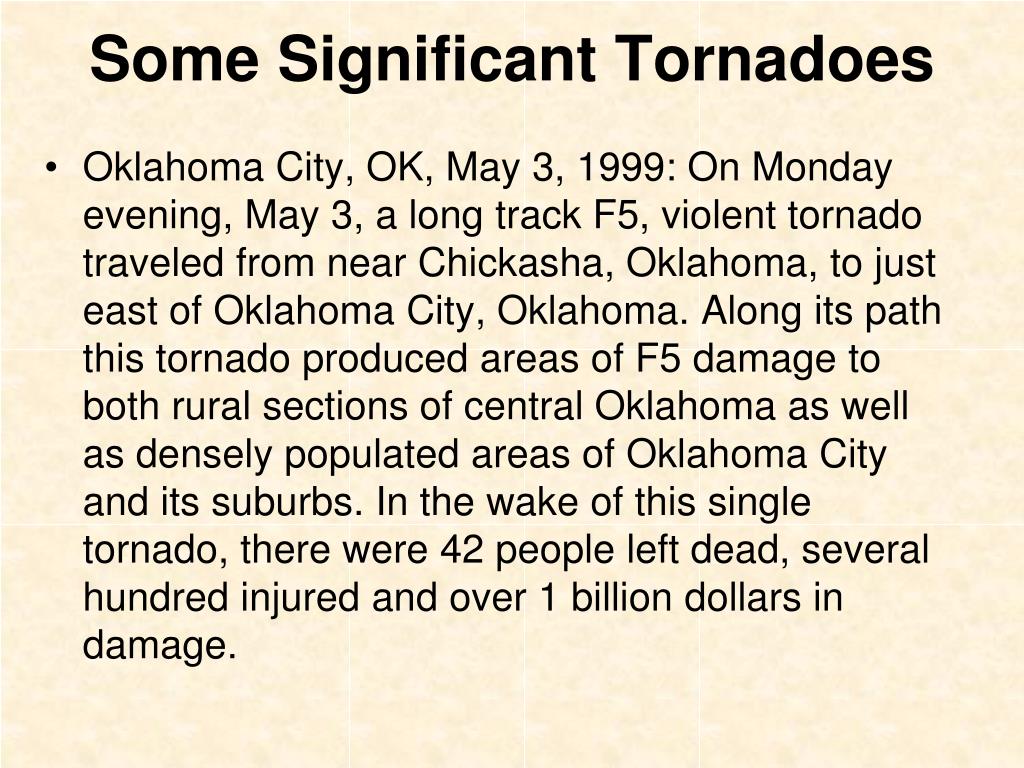 Some Significant Tornadoes

• Oklahoma City, OK, May 3, 1999: On Monday evening, May 3, a long track F5, violent tornado traveled from near Chickasha, Oklahoma, to just east of Oklahoma City, Oklahoma. Along its path this tornado produced areas of F5 damage to both rural sections of central Oklahoma as well as densely populated areas of Oklahoma City and its suburbs. In the wake of this single tornado, there were 42 people left dead, several hundred injured and over 1 billion dollars in damage.